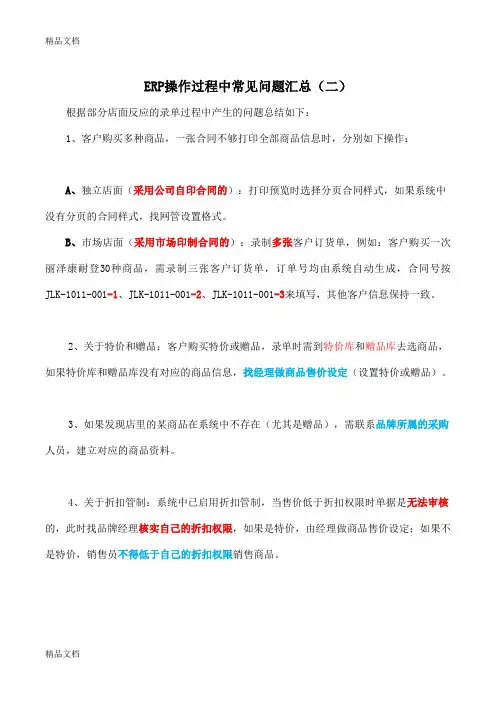 精品文档

ERP操作过程中常见问题汇总（二）

根据部分店面反应的录单过程中产生的问题总结如下：

1、客户购买多种商品，一张合同不够打印全部商品信息时，分别如下操作：

A、独立店面（采用公司自印合同的）：打印预览时选择分页合同样式，如果系统中没有分页的合同样式，找网管设置格式。

B、市场店面（采用市场印制合同的）：录制多张客户订货单，例如：客户购买一次丽泽康耐登30种商品，需录制三张客户订货单，订单号均由系统自动生成，合同号按JLK-1011-001-1、JLK-1011-001-2、JLK-1011-001-3来填写，其他客户信息保持一致。

2、关于特价和赠品：客户购买特价或赠品，录单时需到特价库和赠品库去选商品，如果特价库和赠品库没有对应的商品信息，找经理做商品售价设定（设置特价或赠品）。

3、如果发现店里的某商品在系统中不存在（尤其是赠品），需联系品牌所属的采购人员，建立对应的商品资料。

4、关于折扣管制：系统中已启用折扣管制，当售价低于折扣权限时单据是无法审核的，此时找品牌经理核实自己的折扣权限，如果是特价，由经理做商品售价设定；如果不是特价，销售员不得低于自己的折扣权限销售商品。

精品文档